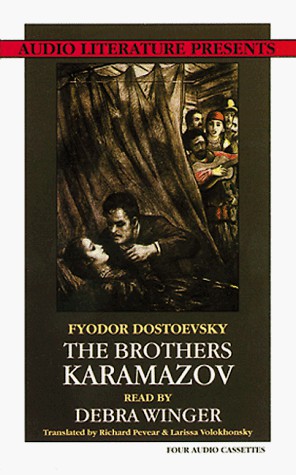 AUDIO LITERATURE PRESENTS

FYODOR DOSTOEVSKY
THE BROTHERS KARAMAZOV
READ BY
DEBRA WINGER
Translated by Richard Pevear & Larissa Volokhonsky

FOUR AUDIO CASSETTES